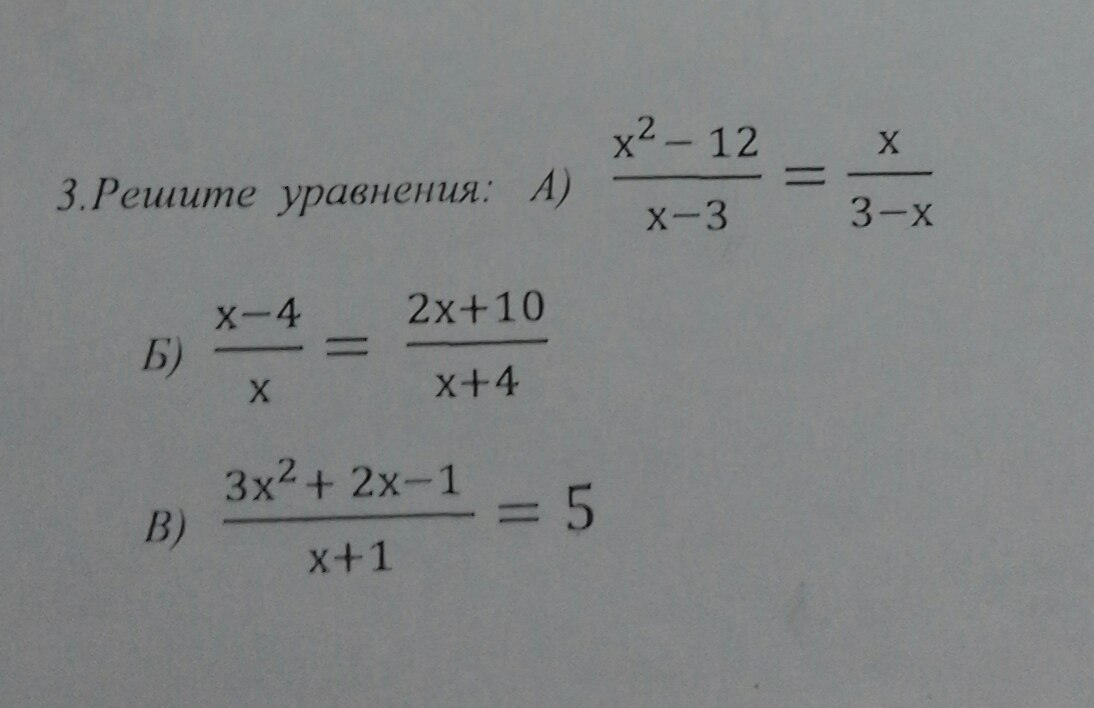 3.Решите уравнения: А) $\frac{x^2-12}{x-3}=\frac{x}{3-x}$

Б) $\frac{x-4}{x}=\frac{2x+10}{x+4}$

В) $\frac{3x^2+2x-1}{x+1}=5$